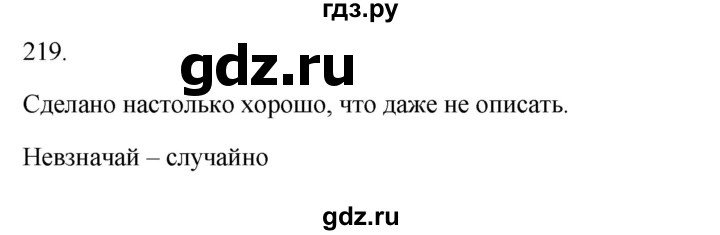 гдз.ру

219.

gdz.ru

Сделано настолько хорошо, что даже не описать.

Невзначай – случайно

gdz.ru